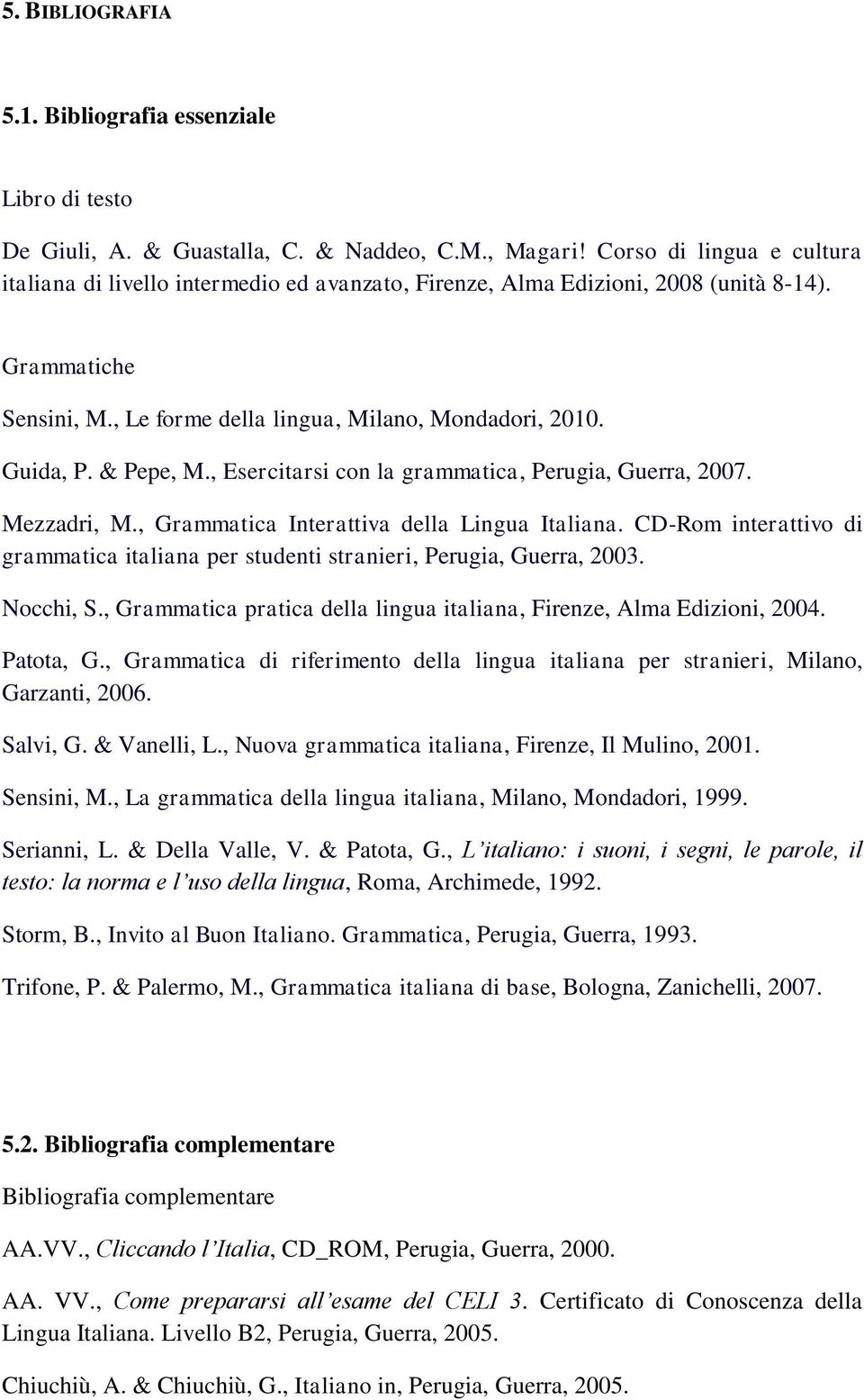 5. BIBLIOGRAFIA

5.1. Bibliografia essenziale

Libro di testo

De Giuli, A. & Guastalla, C. & Naddeo, C.M., Magari! Corso di lingua e cultura italiana di livello intermedio ed avanzato, Firenze, Alma Edizioni, 2008 (unità 8-14).

Grammatiche

Sensini, M., Le forme della lingua, Milano, Mondadori, 2010.

Guida, P. & Pepe, M., Esercitarsi con la grammatica, Perugia, Guerra, 2007.

Mezzadri, M., Grammatica Interattiva della Lingua Italiana. CD-Rom interattivo di grammatica italiana per studenti stranieri, Perugia, Guerra, 2003.

Nocchi, S., Grammatica pratica della lingua italiana, Firenze, Alma Edizioni, 2004.

Patota, G., Grammatica di riferimento della lingua italiana per stranieri, Milano, Garzanti, 2006.

Salvi, G. & Vanelli, L., Nuova grammatica italiana, Firenze, Il Mulino, 2001.

Sensini, M., La grammatica della lingua italiana, Milano, Mondadori, 1999.

Serianni, L. & Della Valle, V. & Patota, G., L'italiano: i suoni, i segni, le parole, il testo: la norma e l'uso della lingua, Roma, Archimede, 1992.

Storm, B., Invito al Buon Italiano. Grammatica, Perugia, Guerra, 1993.

Trifone, P. & Palermo, M., Grammatica italiana di base, Bologna, Zanichelli, 2007.

5.2. Bibliografia complementare

Bibliografia complementare

AA.VV., Cliccando l'Italia, CD_ROM, Perugia, Guerra, 2000.

AA. VV., Come prepararsi all'esame del CELI 3. Certificato di Conoscenza della Lingua Italiana. Livello B2, Perugia, Guerra, 2005.

Chiuchiù, A. & Chiuchiù, G., Italiano in, Perugia, Guerra, 2005.